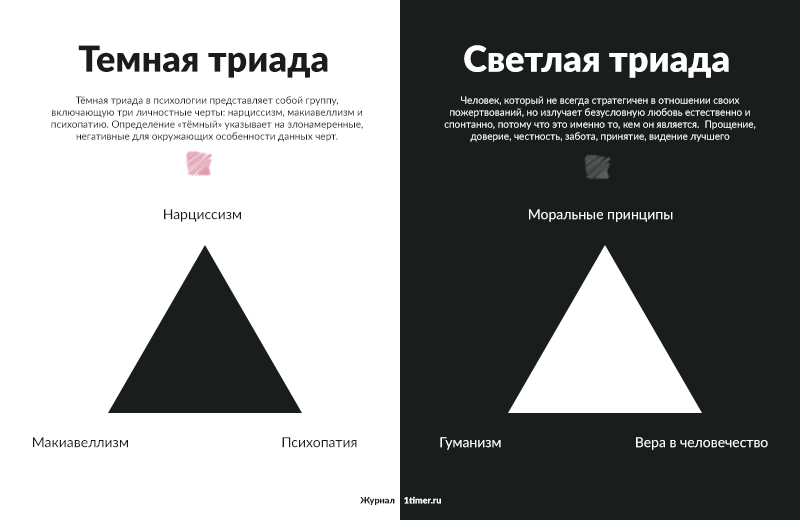 Темная триада

Тёмная триада в психологии представляет собой группу, включающую три личностные черты: нарциссизм, макиавеллизм и психопатию. Определение «тёмный» указывает на злонамеренные, негативные для окружающих особенности данных черт.

Нарциссизм

Макиавеллизм

Психопатия

Светлая триада

Человек, который не всегда стратегичен в отношении своих пожертвований, но излучает безусловную любовь естественно и спонтанно, потому что это именно то, кем он является. Прощение, доверие, честность, забота, принятие, видение лучшего

Моральные принципы

Гуманизм

Вера в человечество

Журнал 1timer.ru